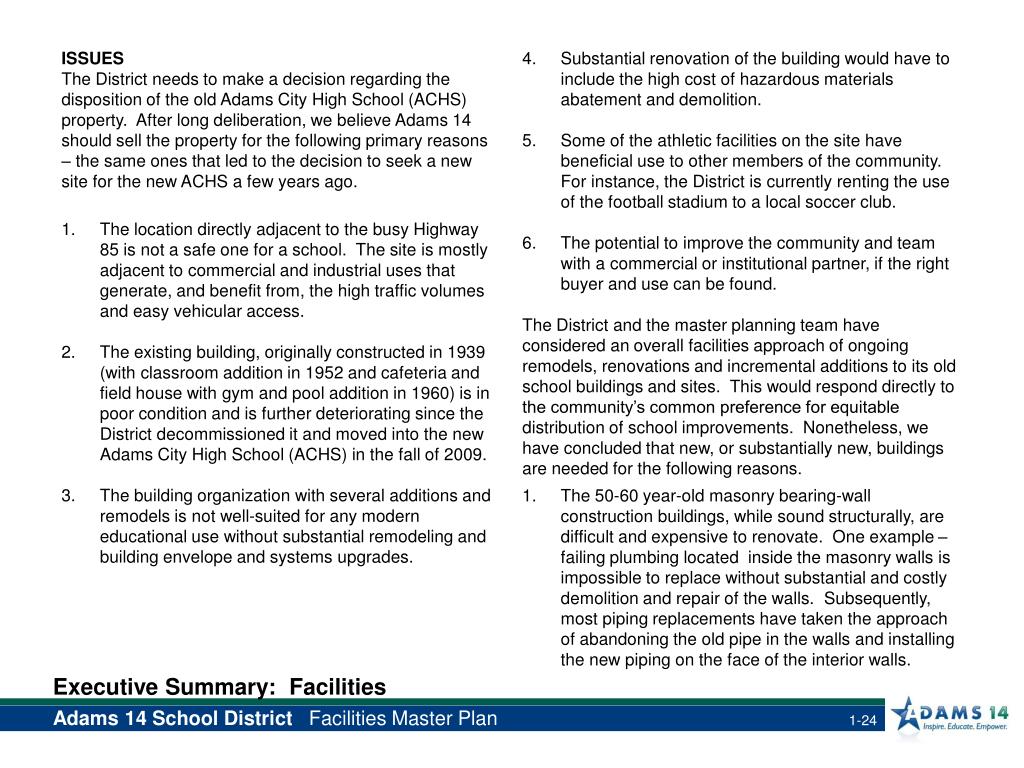 ISSUES
The District needs to make a decision regarding the disposition of the old Adams City High School (ACHS) property. After long deliberation, we believe Adams 14 should sell the property for the following primary reasons – the same ones that led to the decision to seek a new site for the new ACHS a few years ago.

1. The location directly adjacent to the busy Highway 85 is not a safe one for a school. The site is mostly adjacent to commercial and industrial uses that generate, and benefit from, the high traffic volumes and easy vehicular access.

2. The existing building, originally constructed in 1939 (with classroom addition in 1952 and cafeteria and field house with gym and pool addition in 1960) is in poor condition and is further deteriorating since the District decommissioned it and moved into the new Adams City High School (ACHS) in the fall of 2009.

3. The building organization with several additions and remodels is not well-suited for any modern educational use without substantial remodeling and building envelope and systems upgrades.

4. Substantial renovation of the building would have to include the high cost of hazardous materials abatement and demolition.

5. Some of the athletic facilities on the site have beneficial use to other members of the community. For instance, the District is currently renting the use of the football stadium to a local soccer club.

6. The potential to improve the community and team with a commercial or institutional partner, if the right buyer and use can be found.

The District and the master planning team have considered an overall facilities approach of ongoing remodels, renovations and incremental additions to its old school buildings and sites. This would respond directly to the community's common preference for equitable distribution of school improvements. Nonetheless, we have concluded that new, or substantially new, buildings are needed for the following reasons.

1. The 50-60 year-old masonry bearing-wall construction buildings, while sound structurally, are difficult and expensive to renovate. One example – failing plumbing located inside the masonry walls is impossible to replace without substantial and costly demolition and repair of the walls. Subsequently, most piping replacements have taken the approach of abandoning the old pipe in the walls and installing the new piping on the face of the interior walls.

Executive Summary: Facilities

Adams 14 School District Facilities Master Plan 1-24

ADAMS 14
Inspire. Educate. Empower.